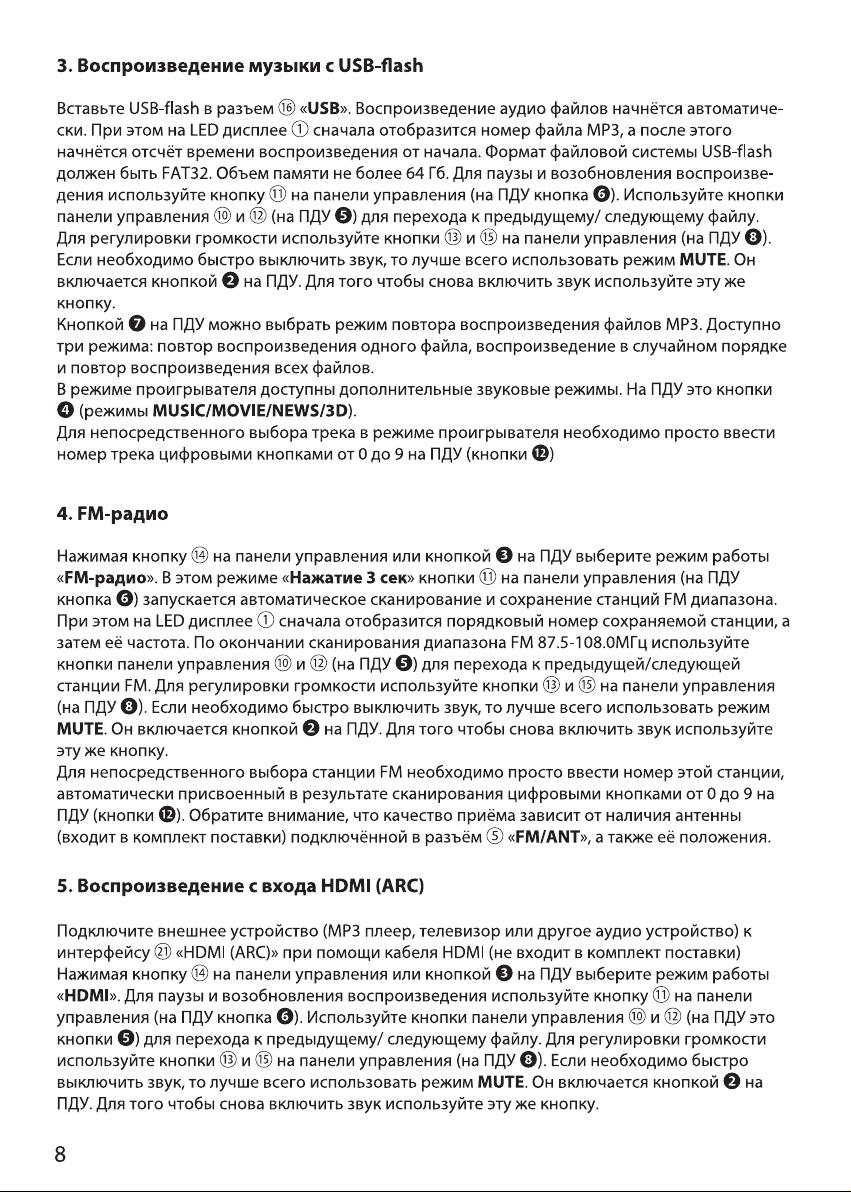 3. Воспроизведение музыки с USB-flash

Вставьте USB-flash в разъем ⑯ «USB». Воспроизведение аудио файлов начнётся автоматически. При этом на LED дисплее ① сначала отобразится номер файла MP3, а после этого начнётся отсчёт времени воспроизведения от начала. Формат файловой системы USB-flash должен быть FAT32. Объем памяти не более 64 Гб. Для паузы и возобновления воспроизведения используйте кнопку ⑪ на панели управления (на ПДУ кнопка ❻). Используйте кнопки панели управления ⑩ и ⑫ (на ПДУ ❺) для перехода к предыдущему/ следующему файлу. Для регулировки громкости используйте кнопки ⑬ и ⑮ на панели управления (на ПДУ ❽). Если необходимо быстро выключить звук, то лучше всего использовать режим MUTE. Он включается кнопкой ❷ на ПДУ. Для того чтобы снова включить звук используйте эту же кнопку.
Кнопкой ❼ на ПДУ можно выбрать режим повтора воспроизведения файлов MP3. Доступно три режима: повтор воспроизведения одного файла, воспроизведение в случайном порядке и повтор воспроизведения всех файлов.
В режиме проигрывателя доступны дополнительные звуковые режимы. На ПДУ это кнопки ❹ (режимы MUSIC/MOVIE/NEWS/3D).
Для непосредственного выбора трека в режиме проигрывателя необходимо просто ввести номер трека цифровыми кнопками от 0 до 9 на ПДУ (кнопки ⓬)

4. FM-радио

Нажимая кнопку ⑭ на панели управления или кнопкой ❸ на ПДУ выберите режим работы «FM-радио». В этом режиме «Нажатие 3 сек» кнопки ⑪ на панели управления (на ПДУ кнопка ❻) запускается автоматическое сканирование и сохранение станций FM диапазона. При этом на LED дисплее ① сначала отобразится порядковый номер сохраняемой станции, а затем её частота. По окончании сканирования диапазона FM 87.5-108.0МГц используйте кнопки панели управления ⑩ и ⑫ (на ПДУ ❺) для перехода к предыдущей/следующей станции FM. Для регулировки громкости используйте кнопки ⑬ и ⑮ на панели управления (на ПДУ ❽). Если необходимо быстро выключить звук, то лучше всего использовать режим MUTE. Он включается кнопкой ❷ на ПДУ. Для того чтобы снова включить звук используйте эту же кнопку.
Для непосредственного выбора станции FM необходимо просто ввести номер этой станции, автоматически присвоенный в результате сканирования цифровыми кнопками от 0 до 9 на ПДУ (кнопки ⓬). Обратите внимание, что качество приёма зависит от наличия антенны (входит в комплект поставки) подключённой в разъём ⑤ «FM/ANT», а также её положения.

5. Воспроизведение с входа HDMI (ARC)

Подключите внешнее устройство (MP3 плеер, телевизор или другое аудио устройство) к интерфейсу ㉑ «HDMI (ARC)» при помощи кабеля HDMI (не входит в комплект поставки) Нажимая кнопку ⑭ на панели управления или кнопкой ❸ на ПДУ выберите режим работы «HDMI». Для паузы и возобновления воспроизведения используйте кнопку ⑪ на панели управления (на ПДУ кнопка ❻). Используйте кнопки панели управления ⑩ и ⑫ (на ПДУ это кнопки ❺) для перехода к предыдущему/ следующему файлу. Для регулировки громкости используйте кнопки ⑬ и ⑮ на панели управления (на ПДУ ❽). Если необходимо быстро выключить звук, то лучше всего использовать режим MUTE. Он включается кнопкой ❷ на ПДУ. Для того чтобы снова включить звук используйте эту же кнопку.

8